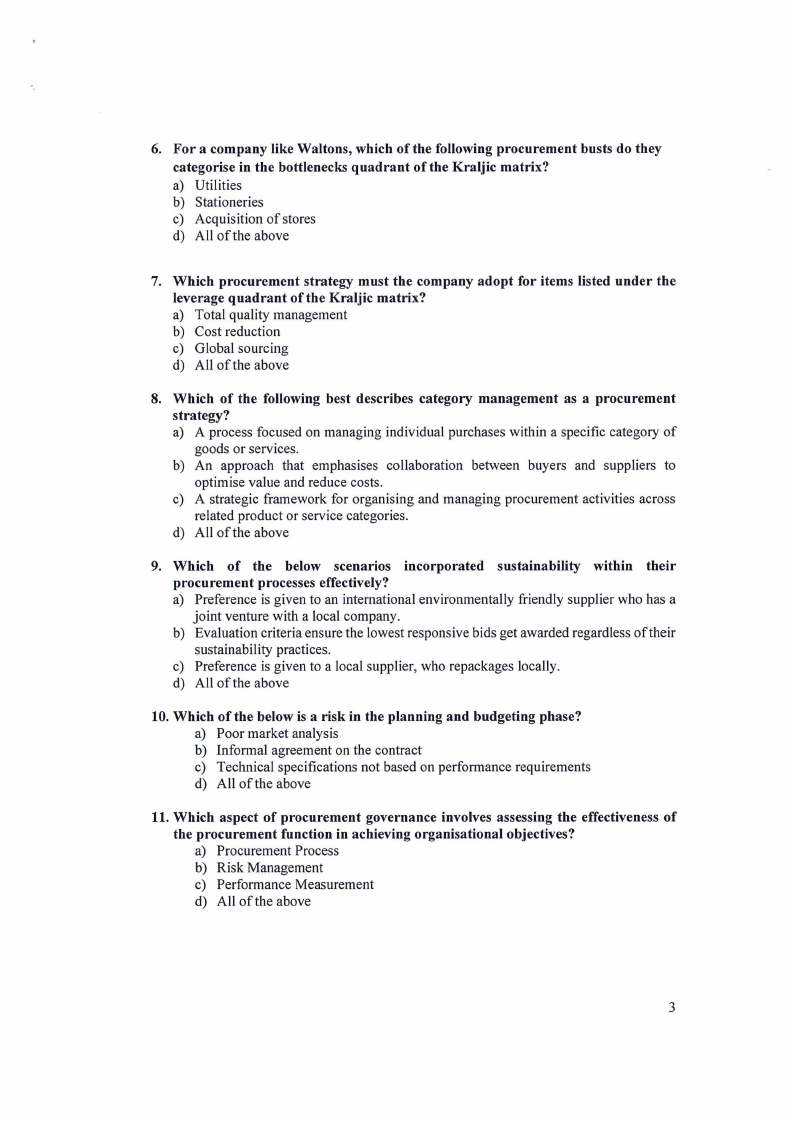 6. For a company like Waltons, which of the following procurement busts do they categorise in the bottlenecks quadrant of the Kraljic matrix?
a) Utilities
b) Stationeries
c) Acquisition of stores
d) All of the above

7. Which procurement strategy must the company adopt for items listed under the leverage quadrant of the Kraljic matrix?
a) Total quality management
b) Cost reduction
c) Global sourcing
d) All of the above

8. Which of the following best describes category management as a procurement strategy?
a) A process focused on managing individual purchases within a specific category of goods or services.
b) An approach that emphasises collaboration between buyers and suppliers to optimise value and reduce costs.
c) A strategic framework for organising and managing procurement activities across related product or service categories.
d) All of the above

9. Which of the below scenarios incorporated sustainability within their procurement processes effectively?
a) Preference is given to an international environmentally friendly supplier who has a joint venture with a local company.
b) Evaluation criteria ensure the lowest responsive bids get awarded regardless of their sustainability practices.
c) Preference is given to a local supplier, who repackages locally.
d) All of the above

10. Which of the below is a risk in the planning and budgeting phase?
a) Poor market analysis
b) Informal agreement on the contract
c) Technical specifications not based on performance requirements
d) All of the above

11. Which aspect of procurement governance involves assessing the effectiveness of the procurement function in achieving organisational objectives?
a) Procurement Process
b) Risk Management
c) Performance Measurement
d) All of the above

3